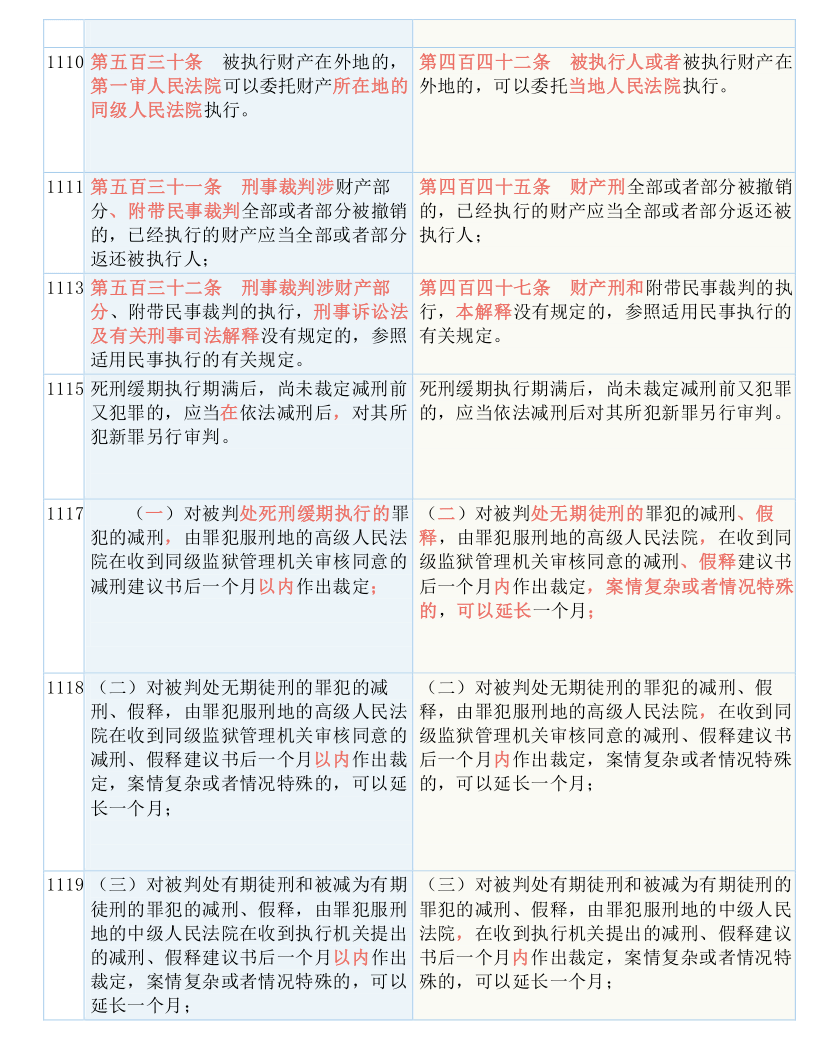 | | | |
|---|---|---|
| 1110 | 第五百三十条　被执行财产在外地的，第一审人民法院可以委托财产所在地的同级人民法院执行。 | 第四百四十二条　被执行人或者被执行财产在外地的，可以委托当地人民法院执行。 |
| 1111 | 第五百三十一条　刑事裁判涉财产部分、附带民事裁判全部或者部分被撤销的，已经执行的财产应当全部或者部分返还被执行人； | 第四百四十五条　财产刑全部或者部分被撤销的，已经执行的财产应当全部或者部分返还被执行人； |
| 1113 | 第五百三十二条　刑事裁判涉财产部分、附带民事裁判的执行，刑事诉讼法及有关刑事司法解释没有规定的，参照适用民事执行的有关规定。 | 第四百四十七条　财产刑和附带民事裁判的执行，本解释没有规定的，参照适用民事执行的有关规定。 |
| 1115 | 死刑缓期执行期满后，尚未裁定减刑前又犯罪的，应当在依法减刑后，对其所犯新罪另行审判。 | 死刑缓期执行期满后，尚未裁定减刑前又犯罪的，应当依法减刑后对其所犯新罪另行审判。 |
| 1117 | （一）对被判处死刑缓期执行的罪犯的减刑，由罪犯服刑地的高级人民法院在收到同级监狱管理机关审核同意的减刑建议书后一个月以内作出裁定； | （二）对被判处无期徒刑的罪犯的减刑、假释，由罪犯服刑地的高级人民法院，在收到同级监狱管理机关审核同意的减刑、假释建议书后一个月内作出裁定，案情复杂或者情况特殊的，可以延长一个月； |
| 1118 | （二）对被判处无期徒刑的罪犯的减刑、假释，由罪犯服刑地的高级人民法院在收到同级监狱管理机关审核同意的减刑、假释建议书后一个月以内作出裁定，案情复杂或者情况特殊的，可以延长一个月； | （二）对被判处无期徒刑的罪犯的减刑、假释，由罪犯服刑地的高级人民法院，在收到同级监狱管理机关审核同意的减刑、假释建议书后一个月内作出裁定，案情复杂或者情况特殊的，可以延长一个月； |
| 1119 | （三）对被判处有期徒刑和被减为有期徒刑的罪犯的减刑、假释，由罪犯服刑地的中级人民法院在收到执行机关提出的减刑、假释建议书后一个月以内作出裁定，案情复杂或者情况特殊的，可以延长一个月； | （三）对被判处有期徒刑和被减为有期徒刑的罪犯的减刑、假释，由罪犯服刑地的中级人民法院，在收到执行机关提出的减刑、假释建议书后一个月内作出裁定，案情复杂或者情况特殊的，可以延长一个月； |